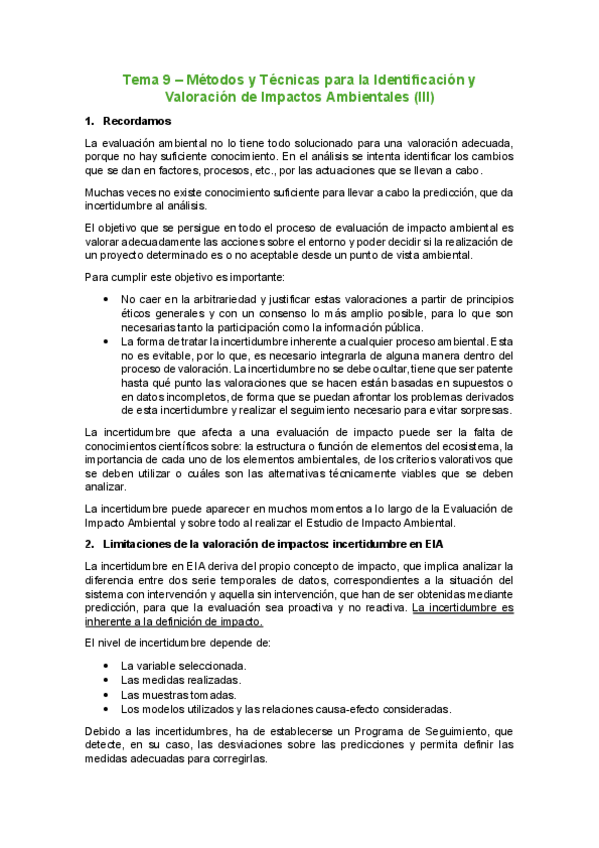 Tema 9 – Métodos y Técnicas para la Identificación y Valoración de Impactos Ambientales (III)

1. Recordamos

La evaluación ambiental no lo tiene todo solucionado para una valoración adecuada, porque no hay suficiente conocimiento. En el análisis se intenta identificar los cambios que se dan en factores, procesos, etc., por las actuaciones que se llevan a cabo.

Muchas veces no existe conocimiento suficiente para llevar a cabo la predicción, que da incertidumbre al análisis.

El objetivo que se persigue en todo el proceso de evaluación de impacto ambiental es valorar adecuadamente las acciones sobre el entorno y poder decidir si la realización de un proyecto determinado es o no aceptable desde un punto de vista ambiental.

Para cumplir este objetivo es importante:

• No caer en la arbitrariedad y justificar estas valoraciones a partir de principios éticos generales y con un consenso lo más amplio posible, para lo que son necesarias tanto la participación como la información pública.
• La forma de tratar la incertidumbre inherente a cualquier proceso ambiental. Esta no es evitable, por lo que, es necesario integrarla de alguna manera dentro del proceso de valoración. La incertidumbre no se debe ocultar, tiene que ser patente hasta qué punto las valoraciones que se hacen están basadas en supuestos o en datos incompletos, de forma que se puedan afrontar los problemas derivados de esta incertidumbre y realizar el seguimiento necesario para evitar sorpresas.

La incertidumbre que afecta a una evaluación de impacto puede ser la falta de conocimientos científicos sobre: la estructura o función de elementos del ecosistema, la importancia de cada uno de los elementos ambientales, de los criterios valorativos que se deben utilizar o cuáles son las alternativas técnicamente viables que se deben analizar.

La incertidumbre puede aparecer en muchos momentos a lo largo de la Evaluación de Impacto Ambiental y sobre todo al realizar el Estudio de Impacto Ambiental.

2. Limitaciones de la valoración de impactos: incertidumbre en EIA

La incertidumbre en EIA deriva del propio concepto de impacto, que implica analizar la diferencia entre dos serie temporales de datos, correspondientes a la situación del sistema con intervención y aquella sin intervención, que han de ser obtenidas mediante predicción, para que la evaluación sea proactiva y no reactiva. La incertidumbre es inherente a la definición de impacto.

El nivel de incertidumbre depende de:

• La variable seleccionada.
• Las medidas realizadas.
• Las muestras tomadas.
• Los modelos utilizados y las relaciones causa-efecto consideradas.

Debido a las incertidumbres, ha de establecerse un Programa de Seguimiento, que detecte, en su caso, las desviaciones sobre las predicciones y permita definir las medidas adecuadas para corregirlas.